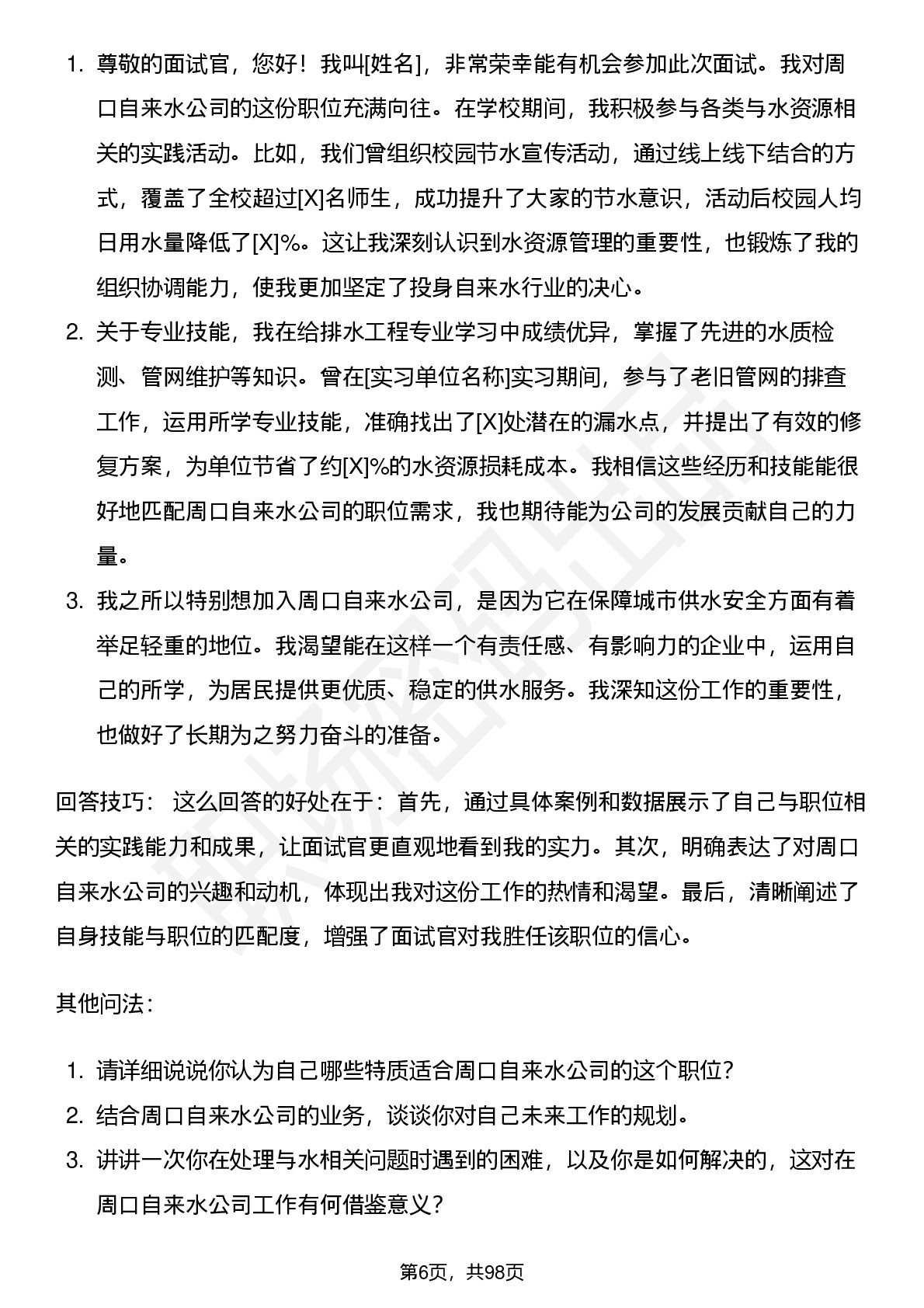 1. 尊敬的面试官，您好！我叫[姓名]，非常荣幸能有机会参加此次面试。我对周口自来水公司的这份职位充满向往。在学校期间，我积极参与各类与水资源相关的实践活动。比如，我们曾组织校园节水宣传活动，通过线上线下结合的方式，覆盖了全校超过[X]名师生，成功提升了大家的节水意识，活动后校园人均日用水量降低了[X]%。这让我深刻认识到水资源管理的重要性，也锻炼了我的组织协调能力，使我更加坚定了投身自来水行业的决心。

2. 关于专业技能，我在给排水工程专业学习中成绩优异，掌握了先进的水质检测、管网维护等知识。曾在[实习单位名称]实习期间，参与了老旧管网的排查工作，运用所学专业技能，准确找出了[X]处潜在的漏水点，并提出了有效的修复方案，为单位节省了约[X]%的水资源损耗成本。我相信这些经历和技能能很好地匹配周口自来水公司的职位需求，我也期待能为公司的发展贡献自己的力量。

3. 我之所以特别想加入周口自来水公司，是因为它在保障城市供水安全方面有着举足轻重的地位。我渴望能在这样一个有责任感、有影响力的企业中，运用自己的所学，为居民提供更优质、稳定的供水服务。我深知这份工作的重要性，也做好了长期为之努力奋斗的准备。

回答技巧： 这么回答的好处在于：首先，通过具体案例和数据展示了自己与职位相关的实践能力和成果，让面试官更直观地看到我的实力。其次，明确表达了对周口自来水公司的兴趣和动机，体现出我对这份工作的热情和渴望。最后，清晰阐述了自身技能与职位的匹配度，增强了面试官对我胜任该职位的信心。

其他问法：

1. 请详细说说你认为自己哪些特质适合周口自来水公司的这个职位？

2. 结合周口自来水公司的业务，谈谈你对自己未来工作的规划。

3. 讲讲一次你在处理与水相关问题时遇到的困难，以及你是如何解决的，这对在周口自来水公司工作有何借鉴意义？

第6页，共98页